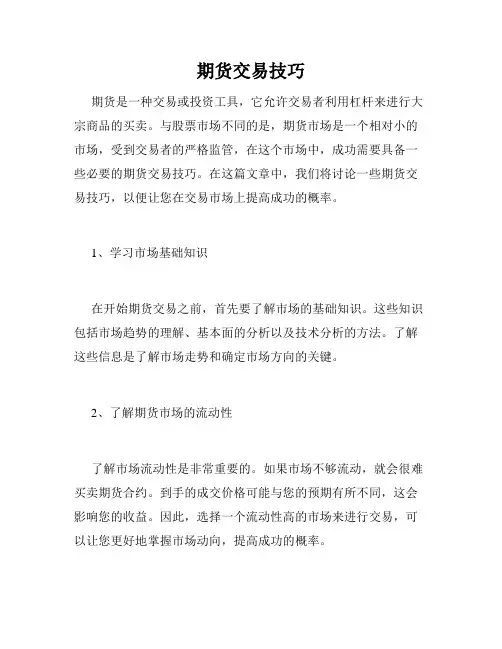 期货交易技巧

期货是一种交易或投资工具，它允许交易者利用杠杆来进行大宗商品的买卖。与股票市场不同的是，期货市场是一个相对小的市场，受到交易者的严格监管，在这个市场中，成功需要具备一些必要的期货交易技巧。在这篇文章中，我们将讨论一些期货交易技巧，以便让您在交易市场上提高成功的概率。

1、学习市场基础知识

在开始期货交易之前，首先要了解市场的基础知识。这些知识包括市场趋势的理解、基本面的分析以及技术分析的方法。了解这些信息是了解市场走势和确定市场方向的关键。

2、了解期货市场的流动性

了解市场流动性是非常重要的。如果市场不够流动，就会很难买卖期货合约。到手的成交价格可能与您的预期有所不同，这会影响您的收益。因此，选择一个流动性高的市场来进行交易，可以让您更好地掌握市场动向，提高成功的概率。